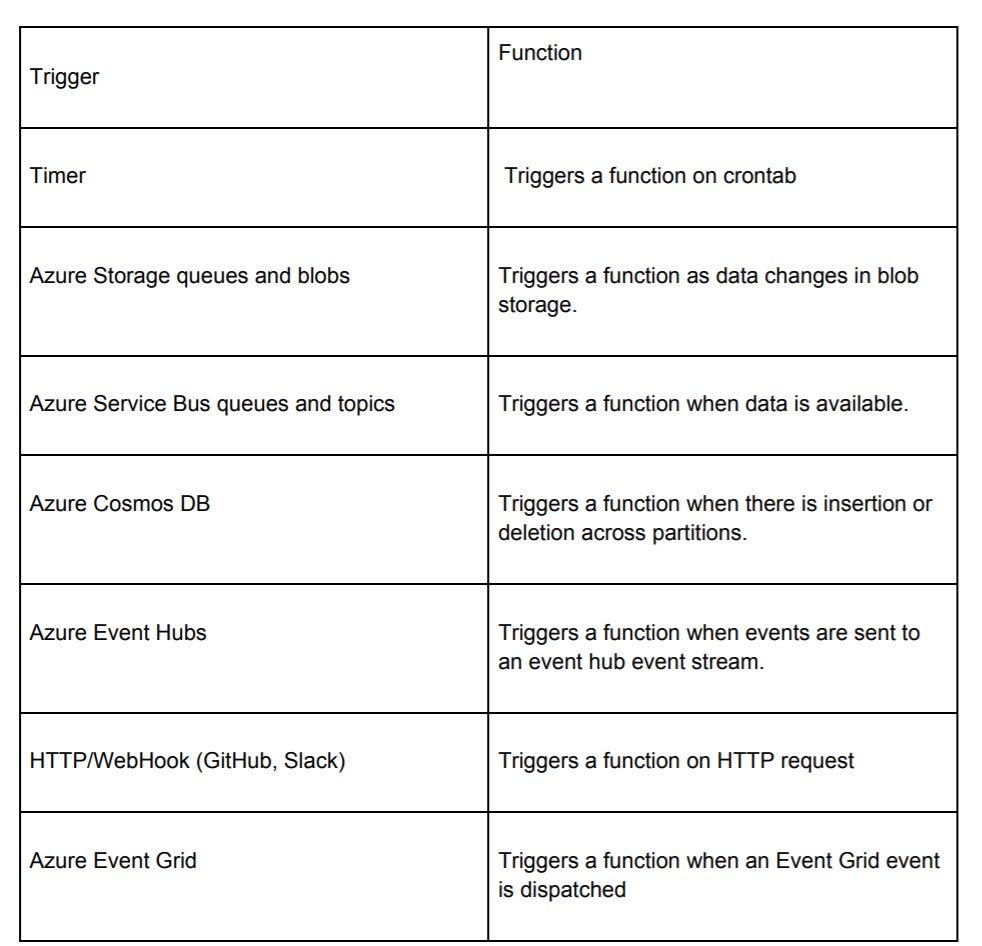 | Trigger | Function |
|---|---|
| Timer | Triggers a function on crontab |
| Azure Storage queues and blobs | Triggers a function as data changes in blob storage. |
| Azure Service Bus queues and topics | Triggers a function when data is available. |
| Azure Cosmos DB | Triggers a function when there is insertion or deletion across partitions. |
| Azure Event Hubs | Triggers a function when events are sent to an event hub event stream. |
| HTTP/WebHook (GitHub, Slack) | Triggers a function on HTTP request |
| Azure Event Grid | Triggers a function when an Event Grid event is dispatched |